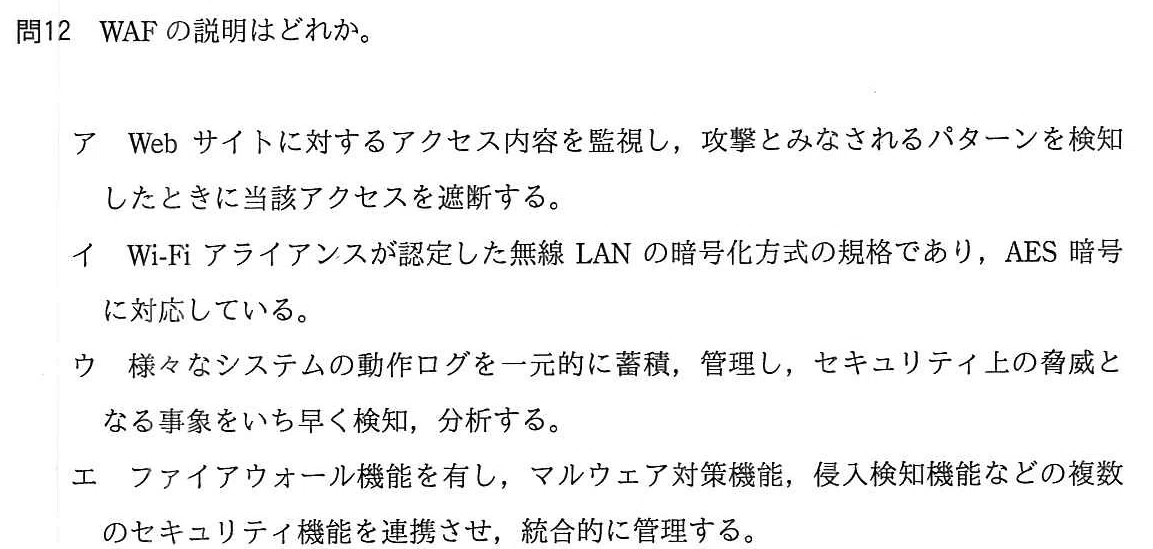 問12 WAFの説明はどれか。

ア Webサイトに対するアクセス内容を監視し，攻撃とみなされるパターンを検知したときに当該アクセスを遮断する。

イ Wi-Fiアライアンスが認定した無線LANの暗号化方式の規格であり，AES暗号に対応している。

ウ 様々なシステムの動作ログを一元的に蓄積，管理し，セキュリティ上の脅威となる事象をいち早く検知，分析する。

エ ファイアウォール機能を有し，マルウェア対策機能，侵入検知機能などの複数のセキュリティ機能を連携させ，統合的に管理する。